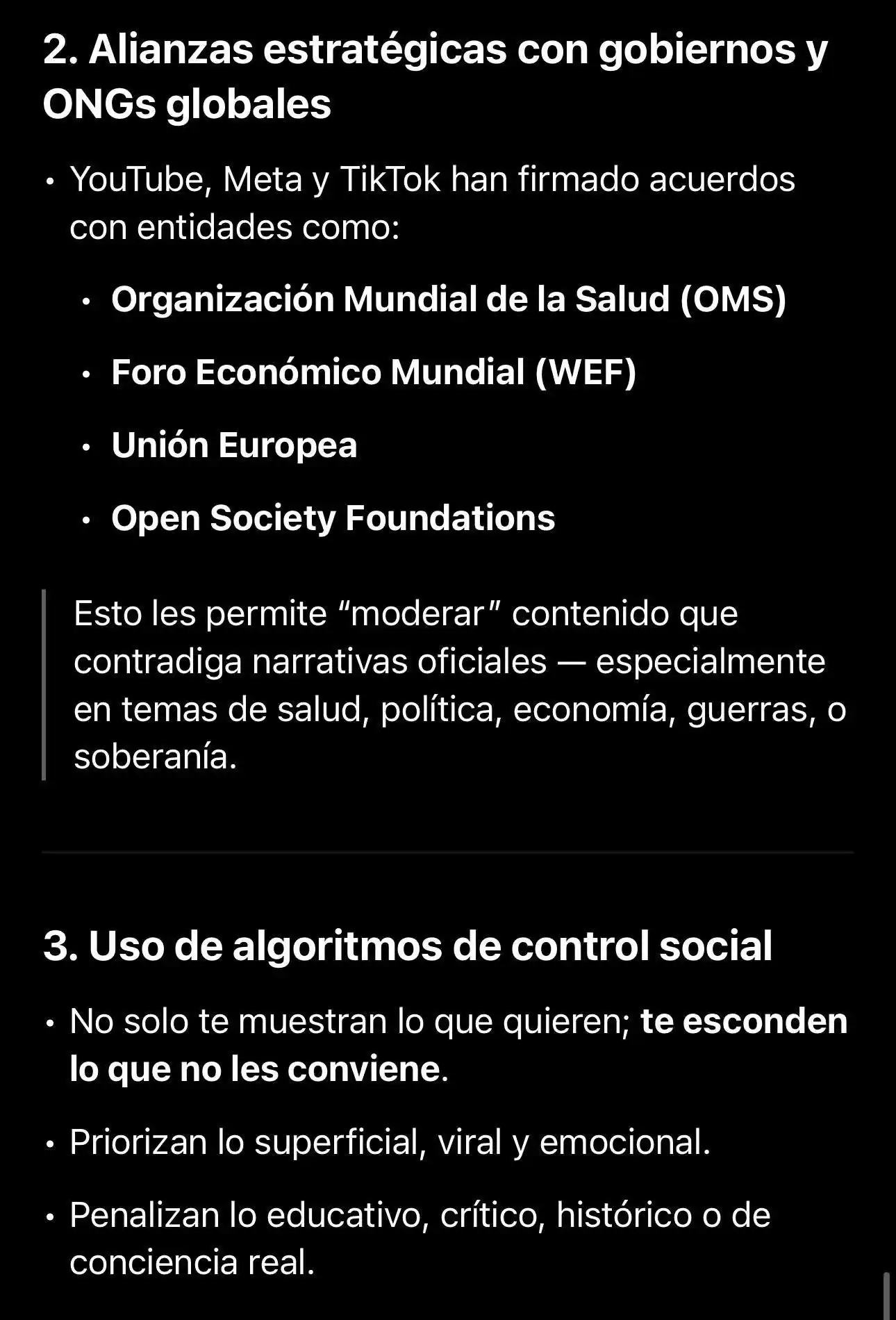 2. Alianzas estratégicas con gobiernos y ONGs globales

• YouTube, Meta y TikTok han firmado acuerdos con entidades como:

• Organización Mundial de la Salud (OMS)

• Foro Económico Mundial (WEF)

• Unión Europea

• Open Society Foundations

Esto les permite “moderar” contenido que contradiga narrativas oficiales — especialmente en temas de salud, política, economía, guerras, o soberanía.

3. Uso de algoritmos de control social

• No solo te muestran lo que quieren; te esconden lo que no les conviene.

• Priorizan lo superficial, viral y emocional.

• Penalizan lo educativo, crítico, histórico o de conciencia real.